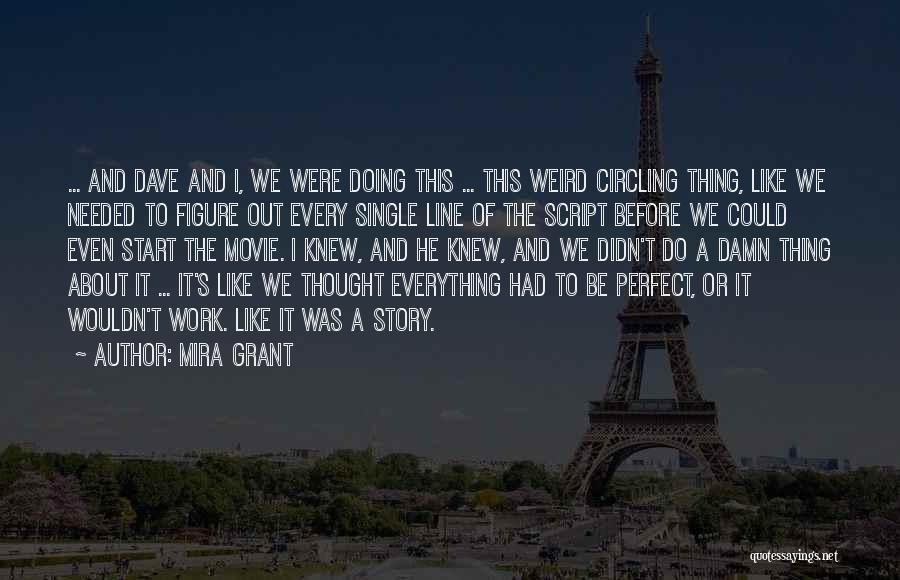 ... AND DAVE AND I, WE WERE DOING THIS ... THIS WEIRD CIRCLING THING, LIKE WE NEEDED TO FIGURE OUT EVERY SINGLE LINE OF THE SCRIPT BEFORE WE COULD EVEN START THE MOVIE. I KNEW, AND HE KNEW, AND WE DIDN'T DO A DAMN THING ABOUT IT ... IT'S LIKE WE THOUGHT EVERYTHING HAD TO BE PERFECT, OR IT WOULDN'T WORK. LIKE IT WAS A STORY.

~ AUTHOR: MIRA GRANT

quotessayings.net